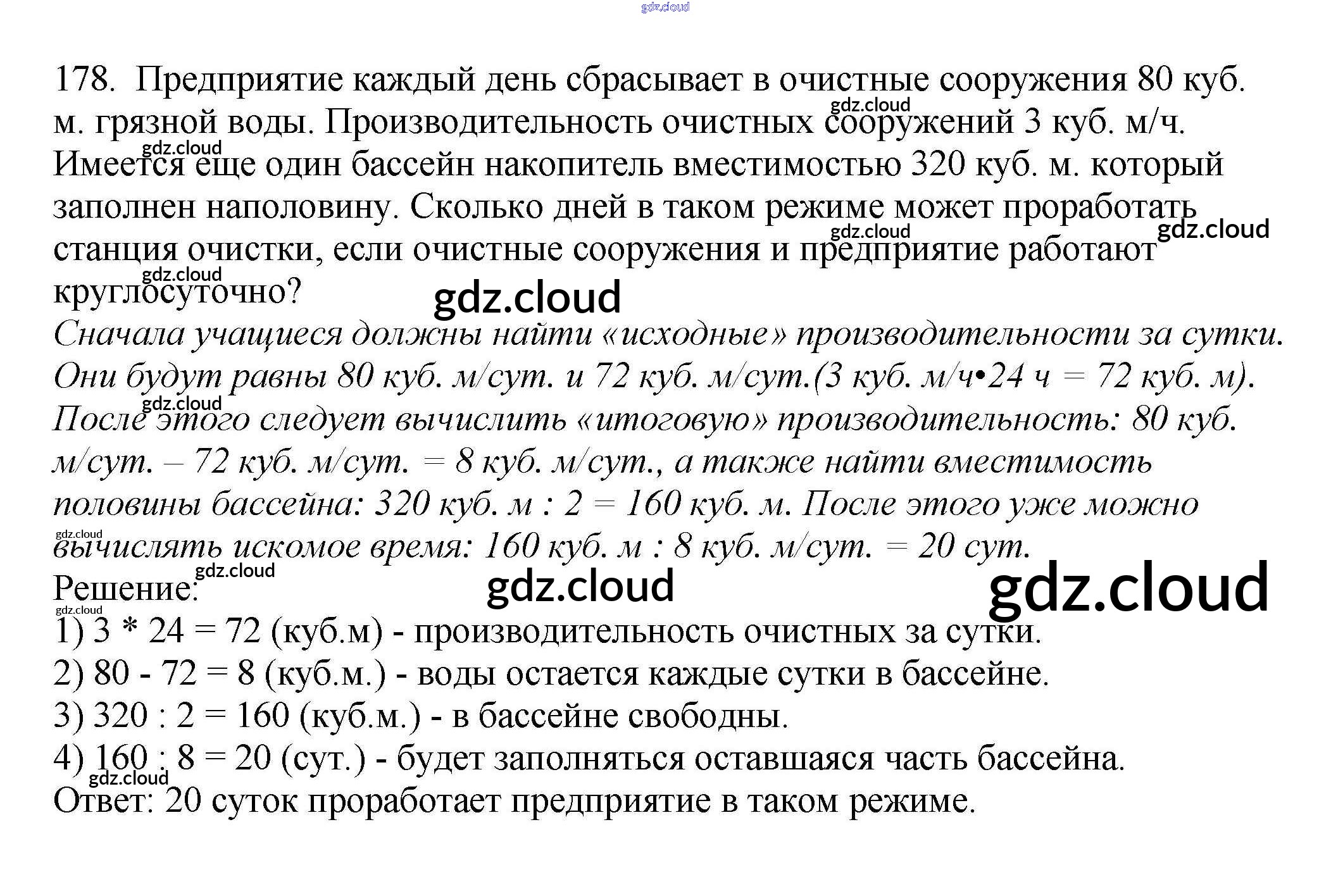 178. Предприятие каждый день сбрасывает в очистные сооружения 80 куб. м. грязной воды. Производительность очистных сооружений 3 куб. м/ч. Имеется еще один бассейн накопитель вместимостью 320 куб. м. который заполнен наполовину. Сколько дней в таком режиме может проработать станция очистки, если очистные сооружения и предприятие работают круглосуточно?

Сначала учащиеся должны найти «исходные» производительности за сутки. Они будут равны 80 куб. м/сут. и 72 куб. м/сут.(3 куб. м/ч•24 ч = 72 куб. м). После этого следует вычислить «итоговую» производительность: 80 куб. м/сут. – 72 куб. м/сут. = 8 куб. м/сут., а также найти вместимость половины бассейна: 320 куб. м : 2 = 160 куб. м. После этого уже можно вычислять искомое время: 160 куб. м : 8 куб. м/сут. = 20 сут.

Решение:

1) 3 * 24 = 72 (куб.м) - производительность очистных за сутки.
2) 80 - 72 = 8 (куб.м.) - воды остается каждые сутки в бассейне.
3) 320 : 2 = 160 (куб.м.) - в бассейне свободны.
4) 160 : 8 = 20 (сут.) - будет заполняться оставшаяся часть бассейна.
Ответ: 20 суток проработает предприятие в таком режиме.

gdz.cloud